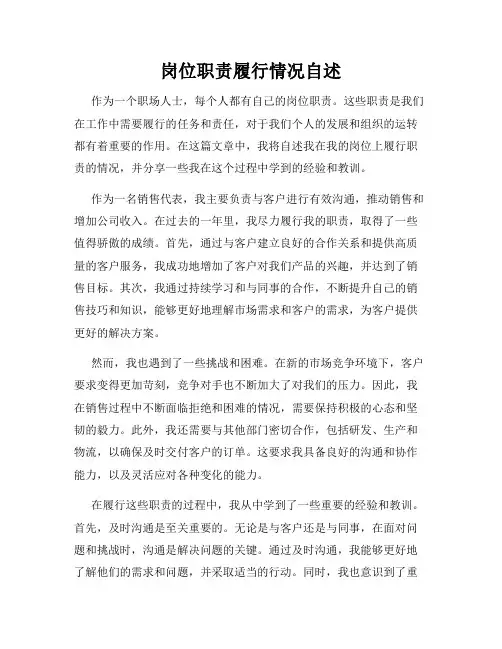 岗位职责履行情况自述

作为一个职场人士，每个人都有自己的岗位职责。这些职责是我们在工作中需要履行的任务和责任，对于我们个人的发展和组织的运转都有着重要的作用。在这篇文章中，我将自述我在我的岗位上履行职责的情况，并分享一些我在这个过程中学到的经验和教训。

作为一名销售代表，我主要负责与客户进行有效沟通，推动销售和增加公司收入。在过去的一年里，我尽力履行我的职责，取得了一些值得骄傲的成绩。首先，通过与客户建立良好的合作关系和提供高质量的客户服务，我成功地增加了客户对我们产品的兴趣，并达到了销售目标。其次，我通过持续学习和与同事的合作，不断提升自己的销售技巧和知识，能够更好地理解市场需求和客户的需求，为客户提供更好的解决方案。

然而，我也遇到了一些挑战和困难。在新的市场竞争环境下，客户要求变得更加苛刻，竞争对手也不断加大了对我们的压力。因此，我在销售过程中不断面临拒绝和困难的情况，需要保持积极的心态和坚韧的毅力。此外，我还需要与其他部门密切合作，包括研发、生产和物流，以确保及时交付客户的订单。这要求我具备良好的沟通和协作能力，以及灵活应对各种变化的能力。

在履行这些职责的过程中，我从中学到了一些重要的经验和教训。首先，及时沟通是至关重要的。无论是与客户还是与同事，在面对问题和挑战时，沟通是解决问题的关键。通过及时沟通，我能够更好地了解他们的需求和问题，并采取适当的行动。同时，我也意识到了重